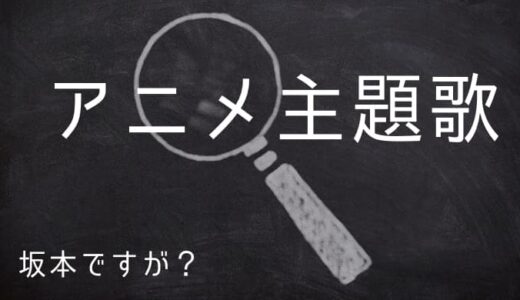 アニメ主題歌

坂本ですが？